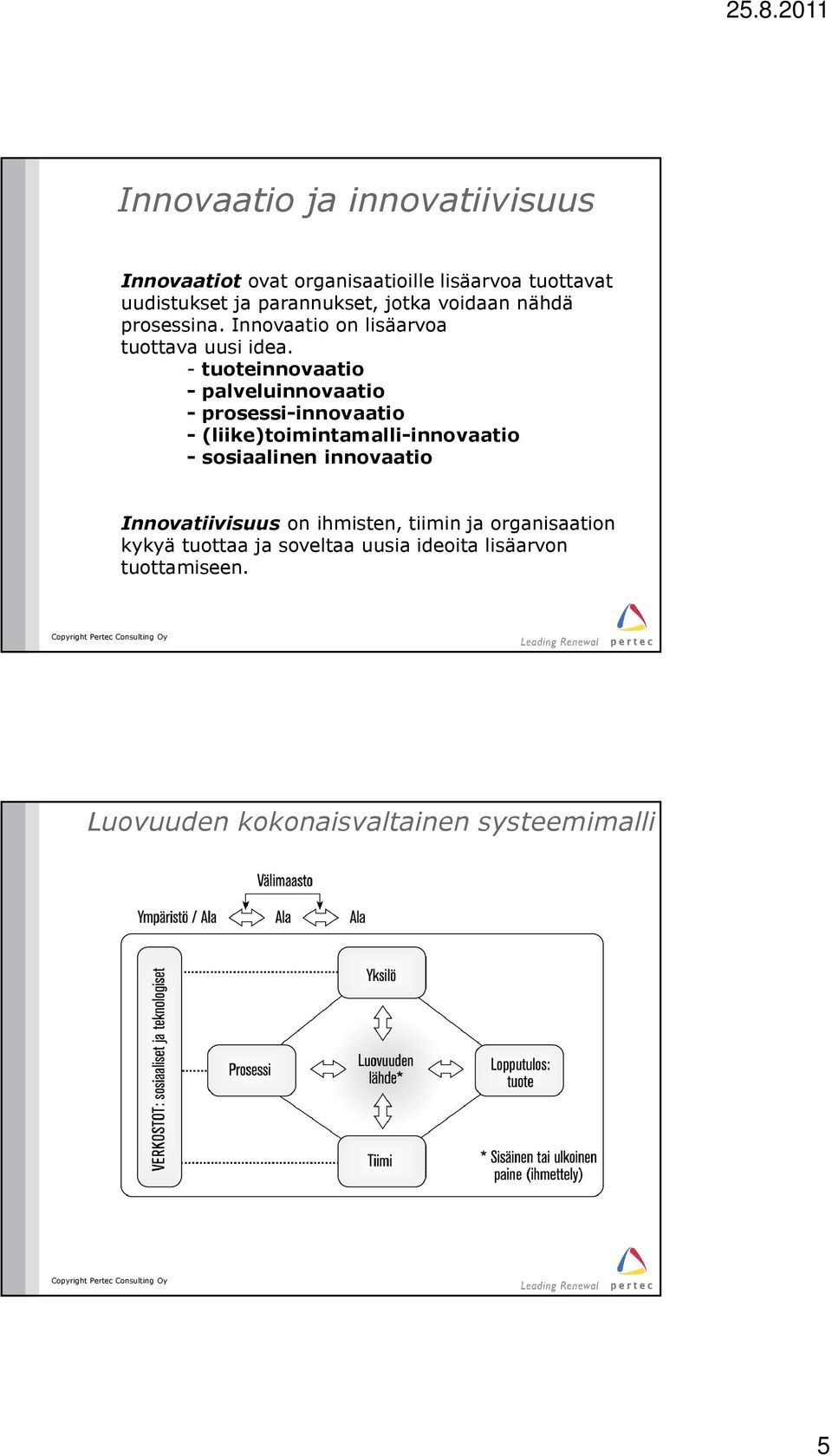 25.8.2011

Innovaatio ja innovatiivisuus

Innovaatiot ovat organisaatioille lisäarvoa tuottavat uudistukset ja parannukset, jotka voidaan nähdä prosessina. Innovaatio on lisäarvoa tuottava uusi idea.
- tuoteinnovaatio
- palveluinnovaatio
- prosessi-innovaatio
- (liike)toimintamalli-innovaatio
- sosiaalinen innovaatio

Innovatiivisuus on ihmisten, tiimin ja organisaation kykyä tuottaa ja soveltaa uusia ideoita lisäarvon tuottamiseen.

Copyright Pertec Consulting Oy

Leading Renewal pertec

Luovuuden kokonaisvaltainen systeemimalli

Välimaasto

Ympäristö / Ala

Ala

Ala

VERKOSTOT: sosiaaliset ja teknologiset

Yksilö

Prosessi

Luovuuden lähde*

Lopputulos: tuote

Tiimi

* Sisäinen tai ulkoinen paine (ihmettely)

Copyright Pertec Consulting Oy

Leading Renewal pertec

5